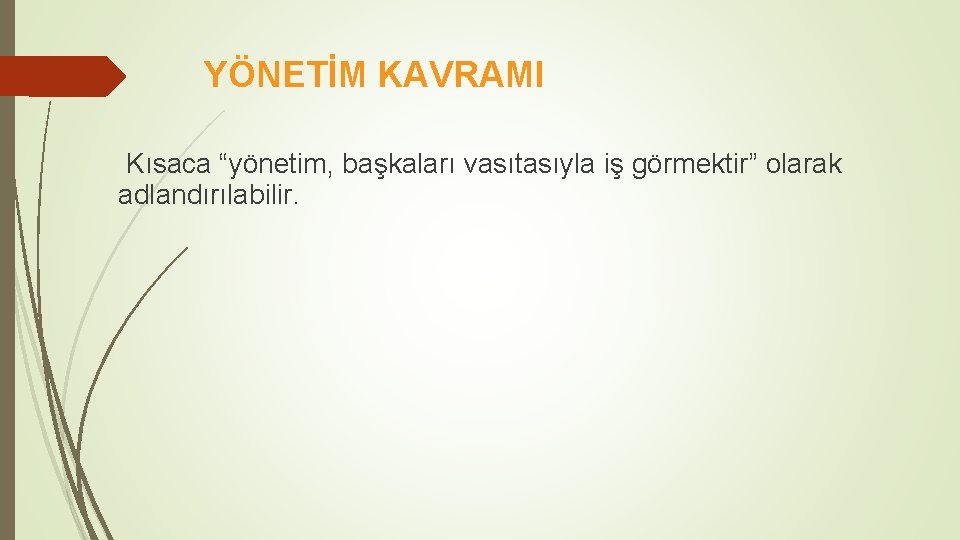 YÖNETİM KAVRAMI

Kısaca “yönetim, başkaları vasıtasıyla iş görmektir” olarak adlandırılabilir.